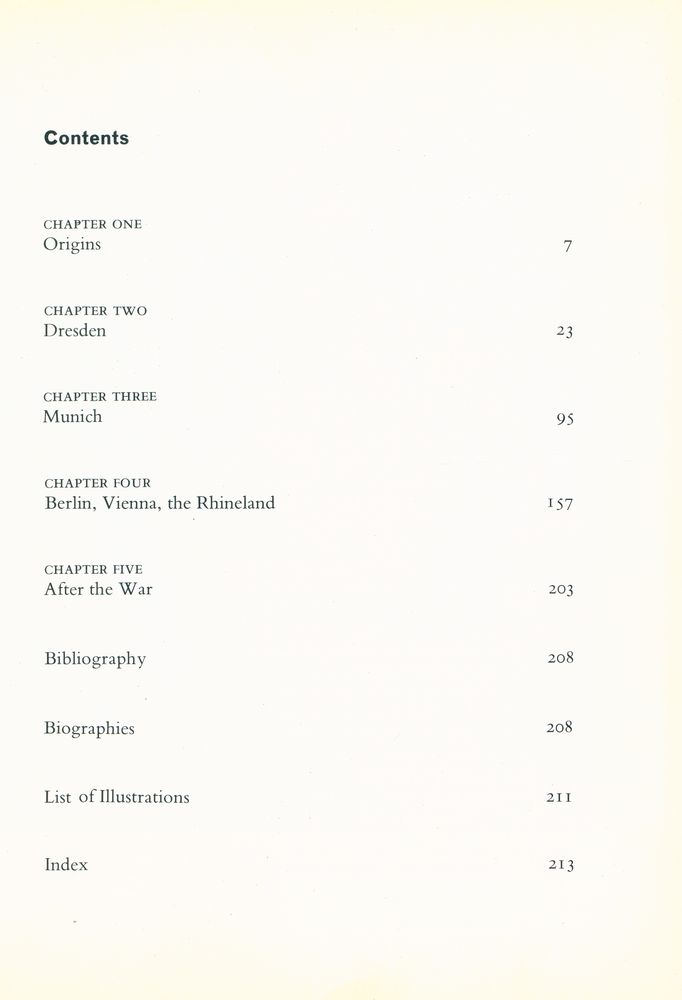 Contents

CHAPTER ONE
Origins 7

CHAPTER TWO
Dresden 23

CHAPTER THREE
Munich 95

CHAPTER FOUR
Berlin, Vienna, the Rhineland 157

CHAPTER FIVE
After the War 203

Bibliography 208

Biographies 208

List of Illustrations 211

Index 213